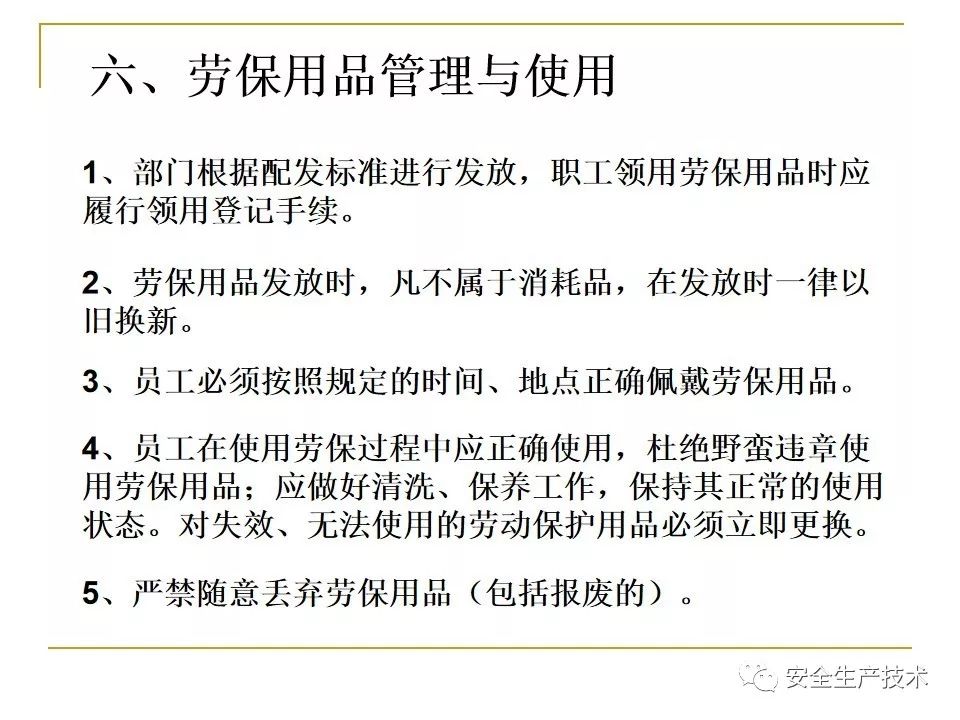 六、劳保用品管理与使用

1、部门根据配发标准进行发放，职工领用劳保用品时应履行领用登记手续。

2、劳保用品发放时，凡不属于消耗品，在发放时一律以旧换新。

3、员工必须按照规定的时间、地点正确佩戴劳保用品。

4、员工在使用劳保过程中应正确使用，杜绝野蛮违章使用劳保用品；应做好清洗、保养工作，保持其正常的使用状态。对失效、无法使用的劳动保护用品必须立即更换。

5、严禁随意丢弃劳保用品（包括报废的）。

安全生产技术